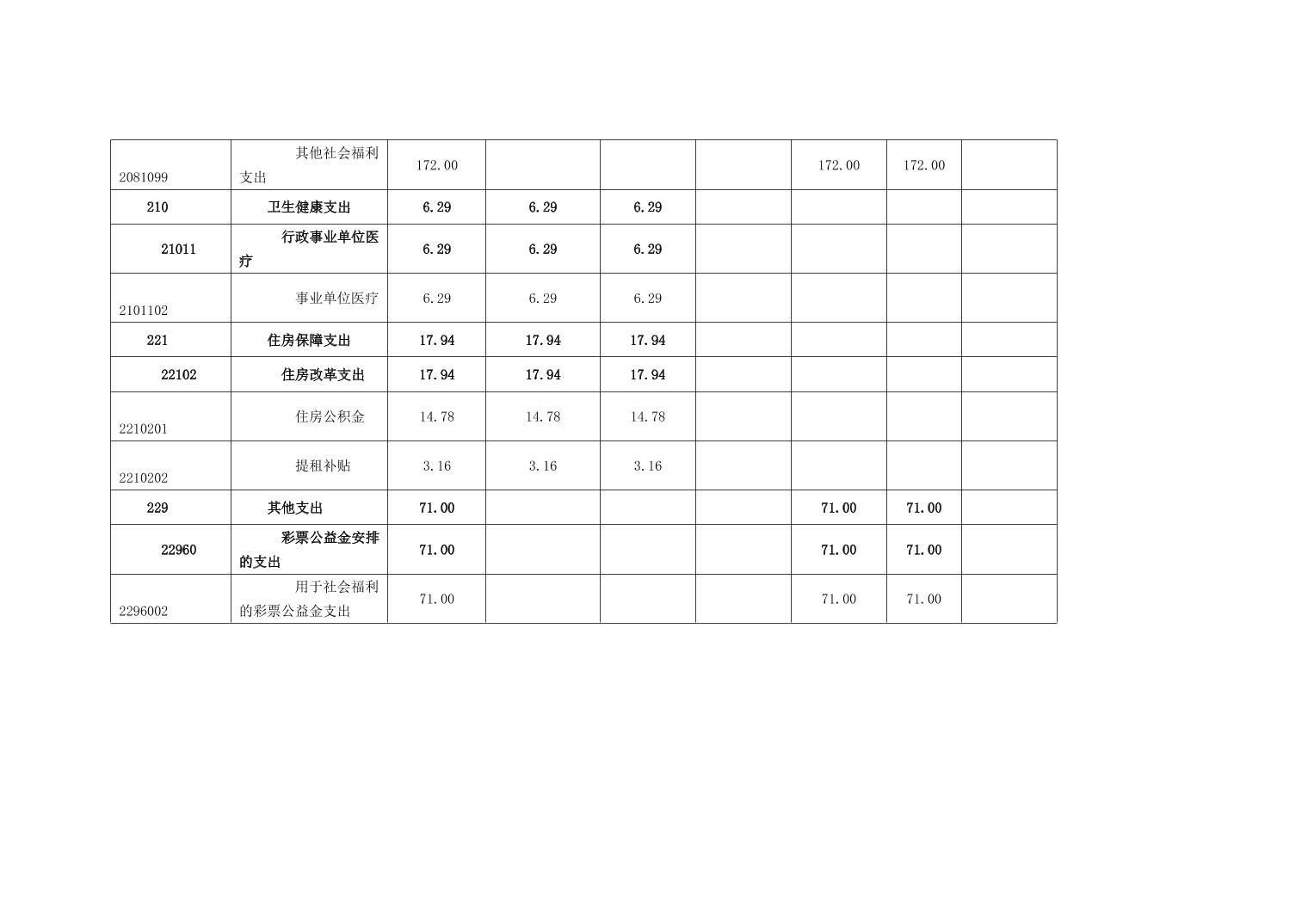 | 2081099 | 其他社会福利支出 | 172.00 |  |  |  | 172.00 | 172.00 |  |
|---|---|---|---|---|---|---|---|---|
| 210 | 卫生健康支出 | 6.29 | 6.29 | 6.29 |  |  |  |  |
| 21011 | 行政事业单位医疗 | 6.29 | 6.29 | 6.29 |  |  |  |  |
| 2101102 | 事业单位医疗 | 6.29 | 6.29 | 6.29 |  |  |  |  |
| 221 | 住房保障支出 | 17.94 | 17.94 | 17.94 |  |  |  |  |
| 22102 | 住房改革支出 | 17.94 | 17.94 | 17.94 |  |  |  |  |
| 2210201 | 住房公积金 | 14.78 | 14.78 | 14.78 |  |  |  |  |
| 2210202 | 提租补贴 | 3.16 | 3.16 | 3.16 |  |  |  |  |
| 229 | 其他支出 | 71.00 |  |  |  | 71.00 | 71.00 |  |
| 22960 | 彩票公益金安排的支出 | 71.00 |  |  |  | 71.00 | 71.00 |  |
| 2296002 | 用于社会福利的彩票公益金支出 | 71.00 |  |  |  | 71.00 | 71.00 |  |